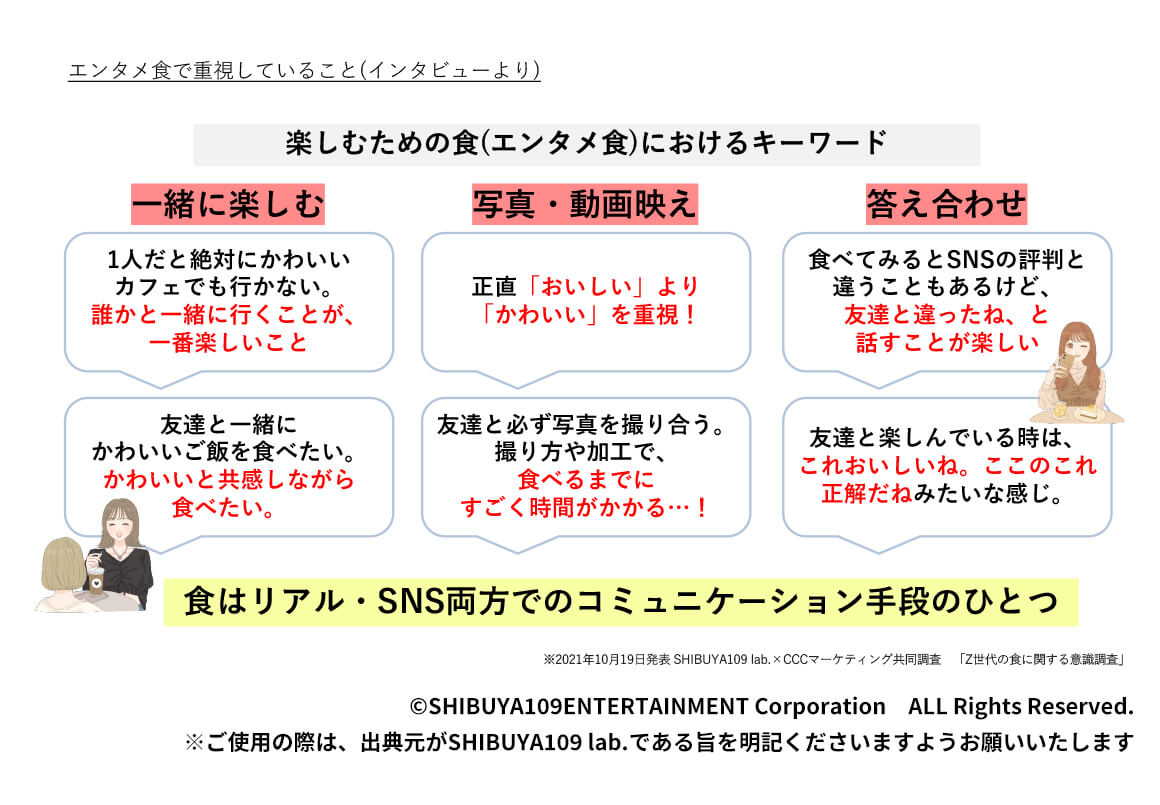 エンタメ食で重視していること(インタビューより)

楽しむための食(エンタメ食)におけるキーワード

一緒に楽しむ

1人だと絶対にかわいいカフェでも行かない。誰かと一緒に行くことが、一番楽しいこと

友達と一緒にかわいいご飯を食べたい。かわいいと共感しながら食べたい。

写真・動画映え

正直「おいしい」より「かわいい」を重視！

友達と必ず写真を撮り合う。撮り方や加工で、食べるまでにすごく時間がかかる…！

答え合わせ

食べてみるとSNSの評判と違うこともあるけど、友達と違ったね、と話すことが楽しい

友達と楽しんでいる時は、これおいしいね。ここのこれ正解だねみたいな感じ。

食はリアル・SNS両方でのコミュニケーション手段のひとつ

※2021年10月19日発表 SHIBUYA109 lab.×CCCマーケティング共同調査 「Z世代の食に関する意識調査」

©SHIBUYA109ENTERTAINMENT Corporation ALL Rights Reserved.

※ご使用の際は、出典元がSHIBUYA109 lab.である旨を明記くださいますようお願いいたします